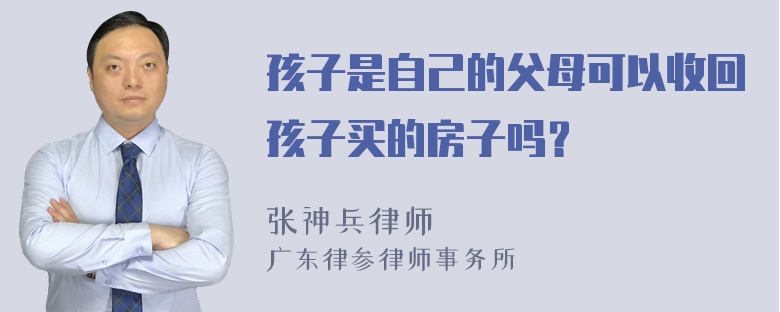 孩子是自己的父母可以收回孩子买的房子吗？

张神兵律师
广东律参律师事务所